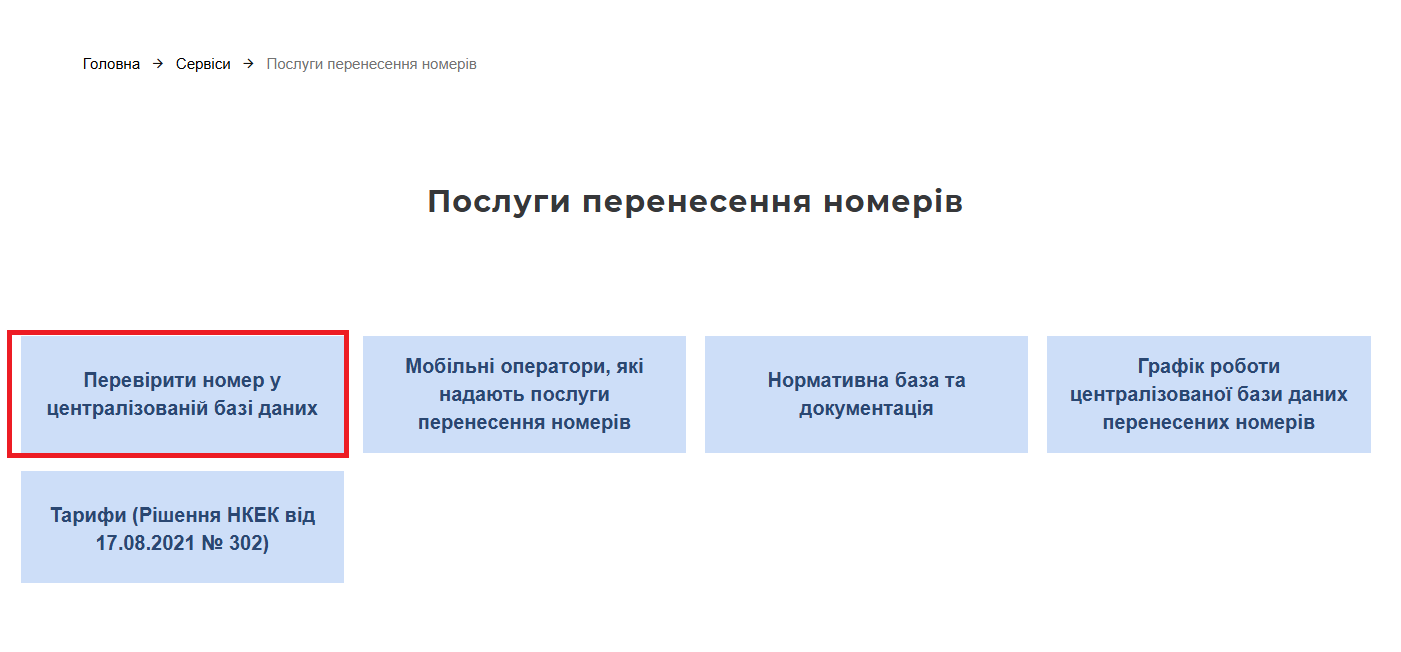 Головна → Сервіси → Послуги перенесення номерів

Послуги перенесення номерів

Перевірити номер у централізованій базі даних

Мобільні оператори, які надають послуги перенесення номерів

Нормативна база та документація

Графік роботи централізованої бази даних перенесених номерів

Тарифи (Рішення НКЕК від 17.08.2021 № 302)